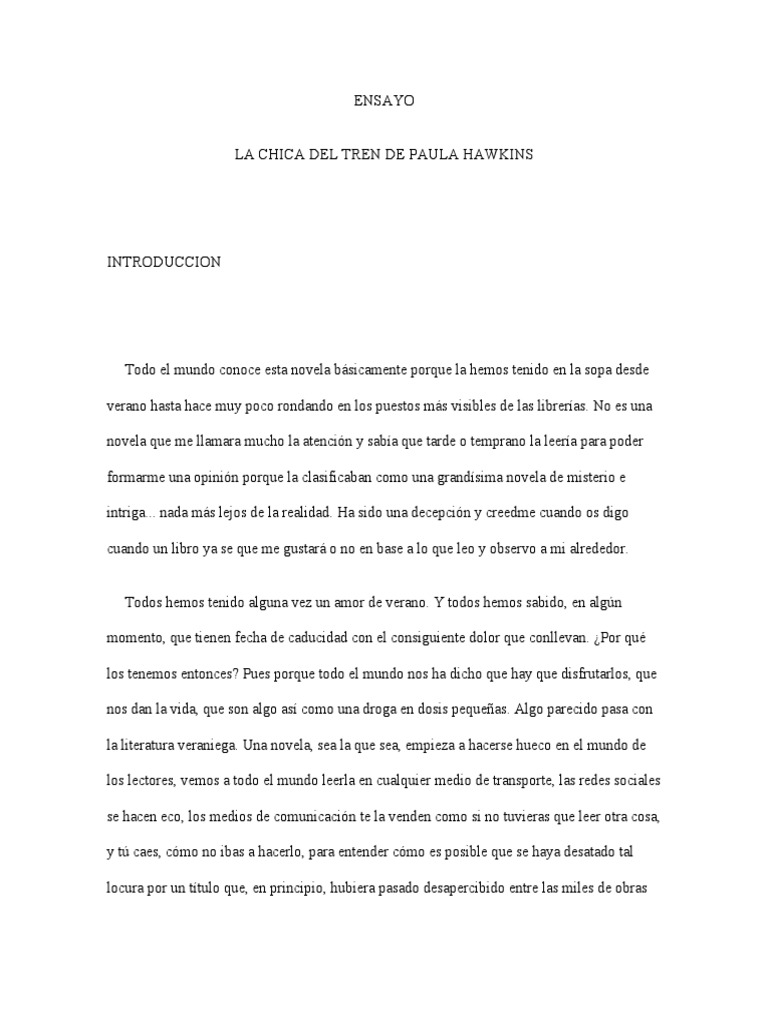 ENSAYO

LA CHICA DEL TREN DE PAULA HAWKINS

INTRODUCCION

Todo el mundo conoce esta novela básicamente porque la hemos tenido en la sopa desde verano hasta hace muy poco rondando en los puestos más visibles de las librerías. No es una novela que me llamara mucho la atención y sabía que tarde o temprano la leería para poder formarme una opinión porque la clasificaban como una grandísima novela de misterio e intriga... nada más lejos de la realidad. Ha sido una decepción y creedme cuando os digo cuando un libro ya se que me gustará o no en base a lo que leo y observo a mi alrededor.

Todos hemos tenido alguna vez un amor de verano. Y todos hemos sabido, en algún momento, que tienen fecha de caducidad con el consiguiente dolor que conllevan. ¿Por qué los tenemos entonces? Pues porque todo el mundo nos ha dicho que hay que disfrutarlos, que nos dan la vida, que son algo así como una droga en dosis pequeñas. Algo parecido pasa con la literatura veraniega. Una novela, sea la que sea, empieza a hacerse hueco en el mundo de los lectores, vemos a todo el mundo leerla en cualquier medio de transporte, las redes sociales se hacen eco, los medios de comunicación te la venden como si no tuvieras que leer otra cosa, y tú caes, cómo no ibas a hacerlo, para entender cómo es posible que se haya desatado tal locura por un título que, en principio, hubiera pasado desapercibido entre las miles de obras